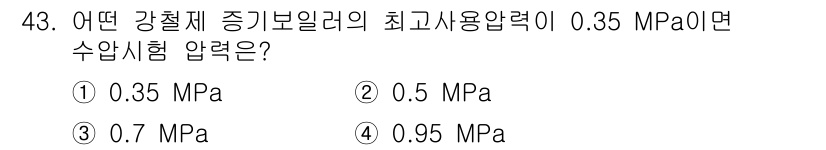 43. 어떤 강철제 증기보일러의 최고사용압력이 0.35 MPa이면 수압시험 압력은?

① 0.35 MPa
② 0.5 MPa
③ 0.7 MPa
④ 0.95 MPa